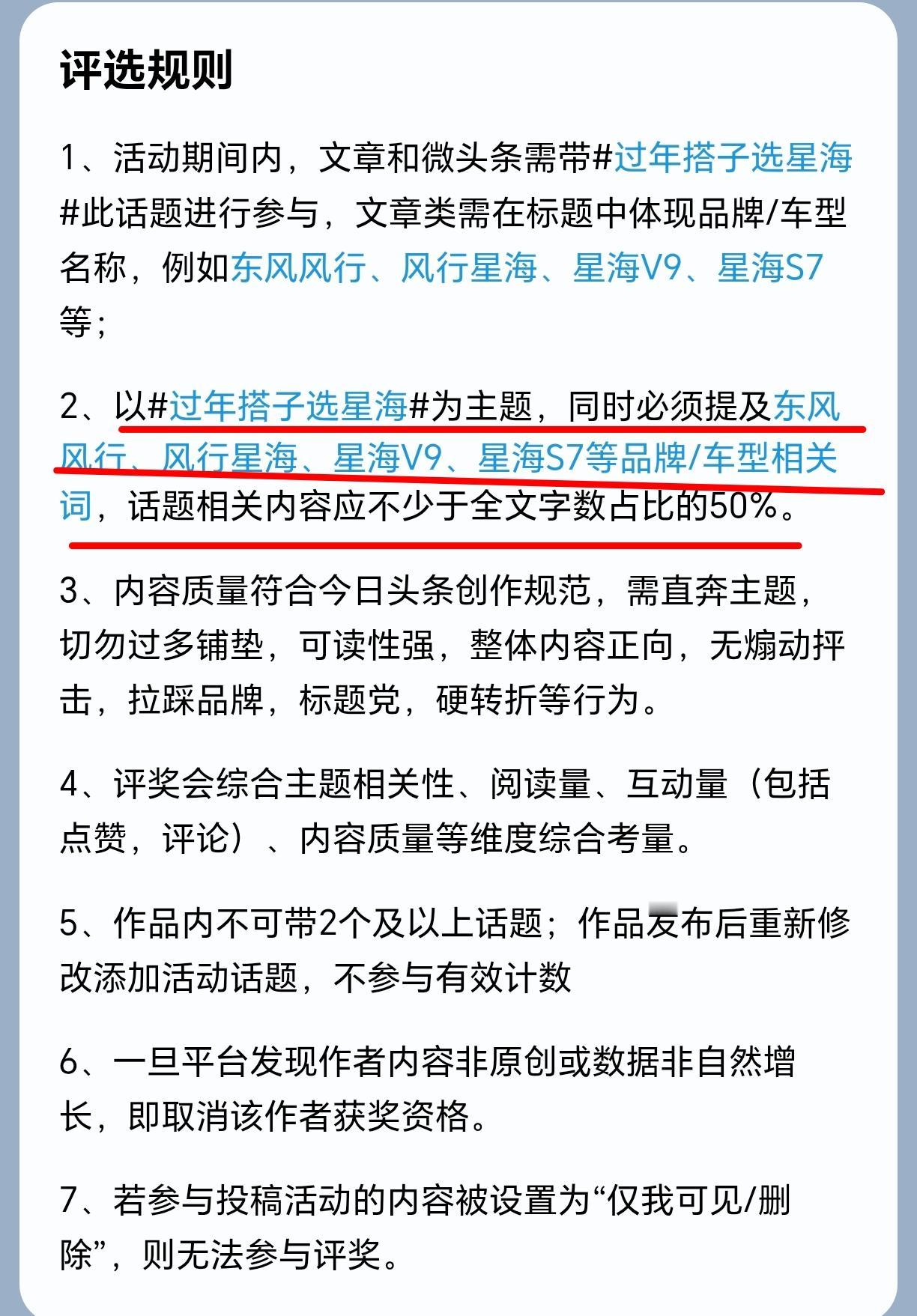 评选规则

1、活动期间内，文章和微头条需带#过年搭子选星海#此话题进行参与，文章类需在标题中体现品牌/车型名称，例如东风风行、风行星海、星海V9、星海S7等；

2、以#过年搭子选星海#为主题，同时必须提及东风风行、风行星海、星海V9、星海S7等品牌/车型相关词，话题相关内容应不少于全文字数占比的50%。

3、内容质量符合今日头条创作规范，需直奔主题，切勿过多铺垫，可读性强，整体内容正向，无煽动抨击，拉踩品牌，标题党，硬转折等行为。

4、评奖会综合主题相关性、阅读量、互动量（包括点赞，评论）、内容质量等维度综合考量。

5、作品内不可带2个及以上话题；作品发布后重新修改添加活动话题，不参与有效计数

6、一旦平台发现作者内容非原创或数据非自然增长，即取消该作者获奖资格。

7、若参与投稿活动的内容被设置为“仅我可见/删除”，则无法参与评奖。